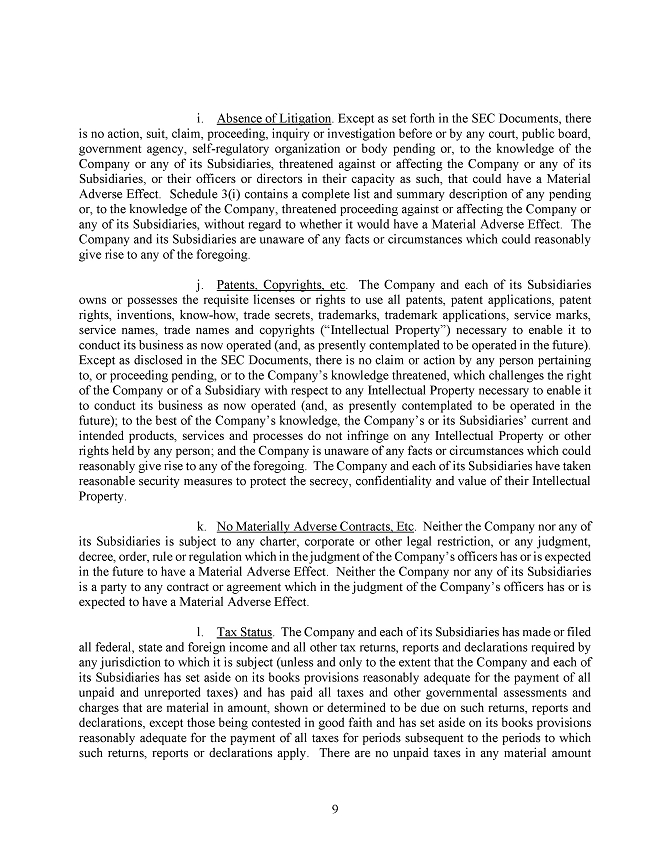 i. Absence of Litigation. Except as set forth in the SEC Documents, there is no action, suit, claim, proceeding, inquiry or investigation before or by any court, public board, government agency, self-regulatory organization or body pending or, to the knowledge of the Company or any of its Subsidiaries, threatened against or affecting the Company or any of its Subsidiaries, or their officers or directors in their capacity as such, that could have a Material Adverse Effect. Schedule 3(i) contains a complete list and summary description of any pending or, to the knowledge of the Company, threatened proceeding against or affecting the Company or any of its Subsidiaries, without regard to whether it would have a Material Adverse Effect. The Company and its Subsidiaries are unaware of any facts or circumstances which could reasonably give rise to any of the foregoing.

j. Patents, Copyrights, etc. The Company and each of its Subsidiaries owns or possesses the requisite licenses or rights to use all patents, patent applications, patent rights, inventions, know-how, trade secrets, trademarks, trademark applications, service marks, service names, trade names and copyrights ("Intellectual Property") necessary to enable it to conduct its business as now operated (and, as presently contemplated to be operated in the future). Except as disclosed in the SEC Documents, there is no claim or action by any person pertaining to, or proceeding pending, or to the Company's knowledge threatened, which challenges the right of the Company or of a Subsidiary with respect to any Intellectual Property necessary to enable it to conduct its business as now operated (and, as presently contemplated to be operated in the future); to the best of the Company's knowledge, the Company's or its Subsidiaries' current and intended products, services and processes do not infringe on any Intellectual Property or other rights held by any person; and the Company is unaware of any facts or circumstances which could reasonably give rise to any of the foregoing. The Company and each of its Subsidiaries have taken reasonable security measures to protect the secrecy, confidentiality and value of their Intellectual Property.

k. No Materially Adverse Contracts, Etc. Neither the Company nor any of its Subsidiaries is subject to any charter, corporate or other legal restriction, or any judgment, decree, order, rule or regulation which in the judgment of the Company's officers has or is expected in the future to have a Material Adverse Effect. Neither the Company nor any of its Subsidiaries is a party to any contract or agreement which in the judgment of the Company's officers has or is expected to have a Material Adverse Effect.

l. Tax Status. The Company and each of its Subsidiaries has made or filed all federal, state and foreign income and all other tax returns, reports and declarations required by any jurisdiction to which it is subject (unless and only to the extent that the Company and each of its Subsidiaries has set aside on its books provisions reasonably adequate for the payment of all unpaid and unreported taxes) and has paid all taxes and other governmental assessments and charges that are material in amount, shown or determined to be due on such returns, reports and declarations, except those being contested in good faith and has set aside on its books provisions reasonably adequate for the payment of all taxes for periods subsequent to the periods to which such returns, reports or declarations apply. There are no unpaid taxes in any material amount

9